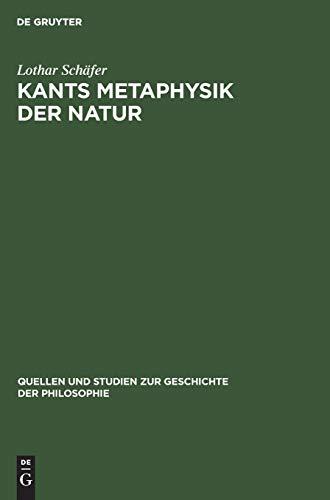 DE GRUYTER

Lothar Schäfer

KANTS METAPHYSIK DER NATUR

QUELLEN UND STUDIEN ZUR GESCHICHTE DER PHILOSOPHIE

DE
G